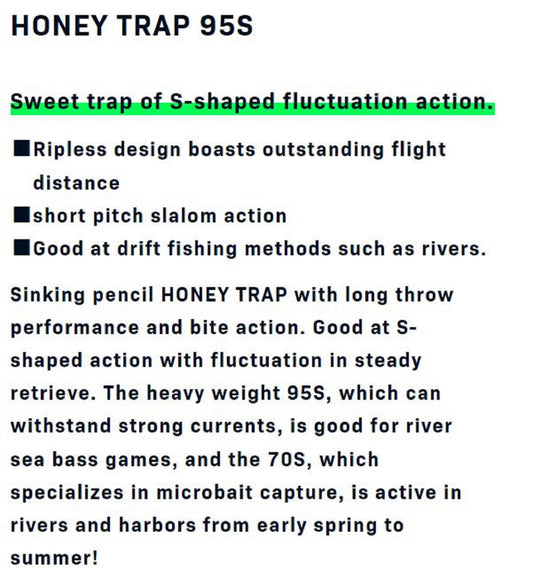 HONEY TRAP 95S

Sweet trap of S-shaped fluctuation action.

■Ripless design boasts outstanding flight distance
■short pitch slalom action
■Good at drift fishing methods such as rivers.

Sinking pencil HONEY TRAP with long throw performance and bite action. Good at S-shaped action with fluctuation in steady retrieve. The heavy weight 95S, which can withstand strong currents, is good for river sea bass games, and the 70S, which specializes in microbait capture, is active in rivers and harbors from early spring to summer!